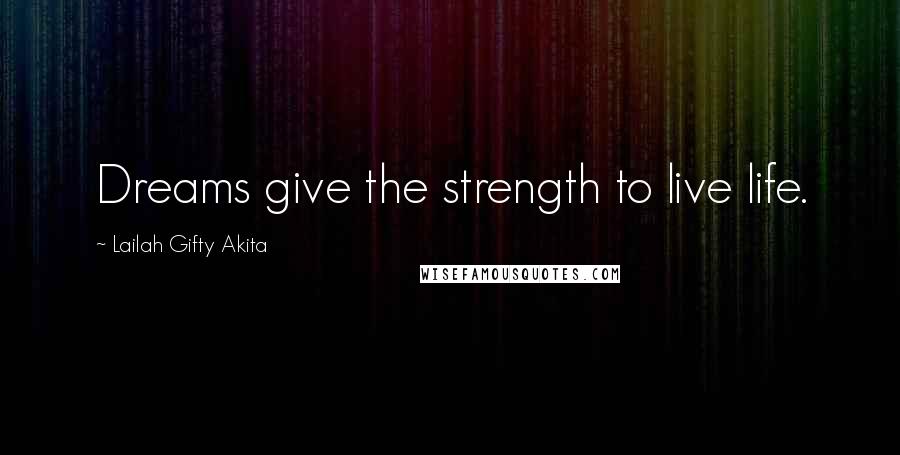 Dreams give the strength to live life.

~ Lailah Gifty Akita

WISEFAMOUSQUOTES.COM